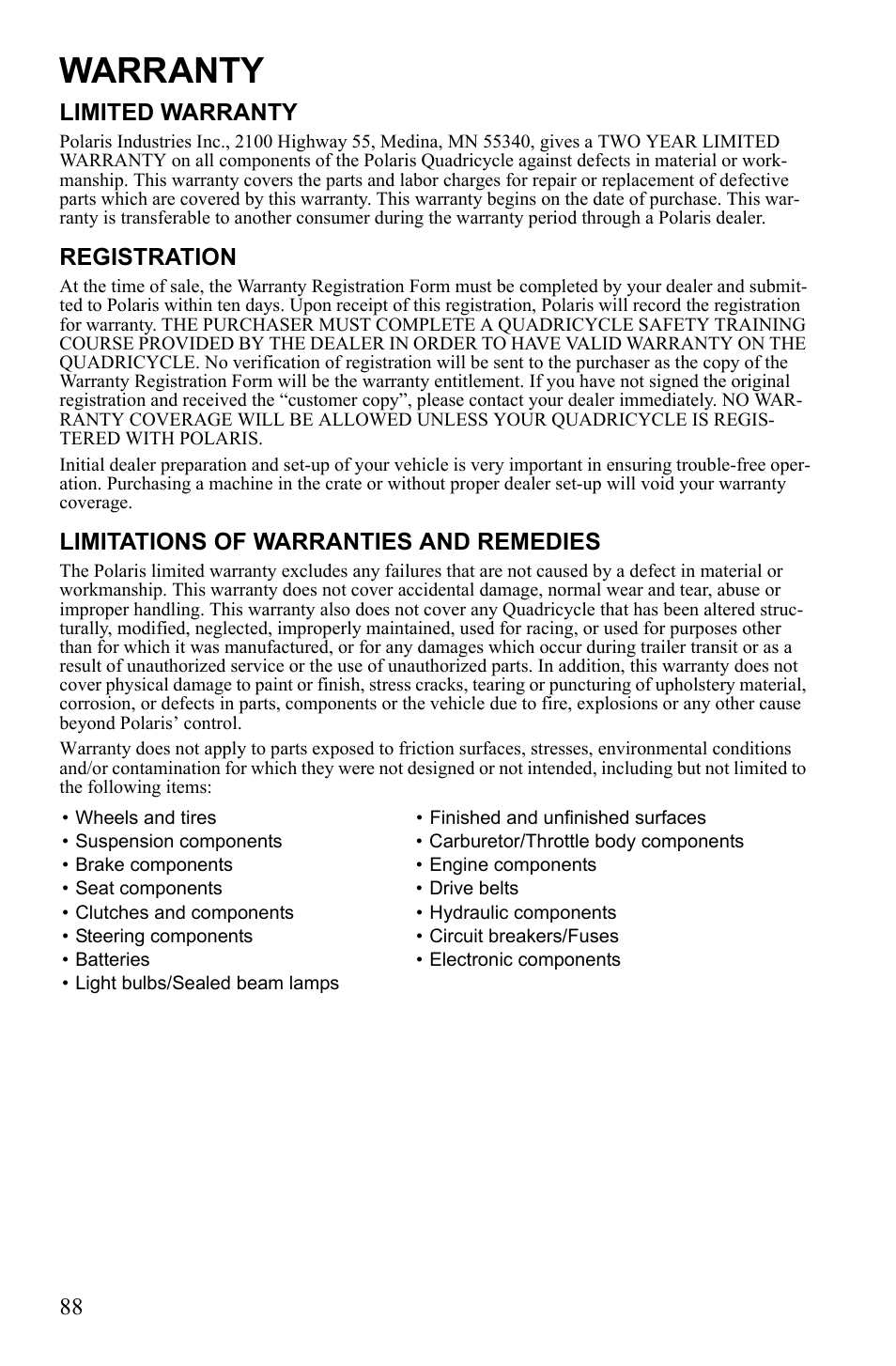 WARRANTY

LIMITED WARRANTY

Polaris Industries Inc., 2100 Highway 55, Medina, MN 55340, gives a TWO YEAR LIMITED WARRANTY on all components of the Polaris Quadricycle against defects in material or workmanship. This warranty covers the parts and labor charges for repair or replacement of defective parts which are covered by this warranty. This warranty begins on the date of purchase. This warranty is transferable to another consumer during the warranty period through a Polaris dealer.

REGISTRATION

At the time of sale, the Warranty Registration Form must be completed by your dealer and submitted to Polaris within ten days. Upon receipt of this registration, Polaris will record the registration for warranty. THE PURCHASER MUST COMPLETE A QUADRICYCLE SAFETY TRAINING COURSE PROVIDED BY THE DEALER IN ORDER TO HAVE VALID WARRANTY ON THE QUADRICYCLE. No verification of registration will be sent to the purchaser as the copy of the Warranty Registration Form will be the warranty entitlement. If you have not signed the original registration and received the “customer copy”, please contact your dealer immediately. NO WARRANTY COVERAGE WILL BE ALLOWED UNLESS YOUR QUADRICYCLE IS REGISTERED WITH POLARIS.

Initial dealer preparation and set-up of your vehicle is very important in ensuring trouble-free operation. Purchasing a machine in the crate or without proper dealer set-up will void your warranty coverage.

LIMITATIONS OF WARRANTIES AND REMEDIES

The Polaris limited warranty excludes any failures that are not caused by a defect in material or workmanship. This warranty does not cover accidental damage, normal wear and tear, abuse or improper handling. This warranty also does not cover any Quadricycle that has been altered structurally, modified, neglected, improperly maintained, used for racing, or used for purposes other than for which it was manufactured, or for any damages which occur during trailer transit or as a result of unauthorized service or the use of unauthorized parts. In addition, this warranty does not cover physical damage to paint or finish, stress cracks, tearing or puncturing of upholstery material, corrosion, or defects in parts, components or the vehicle due to fire, explosions or any other cause beyond Polaris’ control.

Warranty does not apply to parts exposed to friction surfaces, stresses, environmental conditions and/or contamination for which they were not designed or not intended, including but not limited to the following items:

• Wheels and tires
• Suspension components
• Brake components
• Seat components
• Clutches and components
• Steering components
• Batteries
• Light bulbs/Sealed beam lamps

• Finished and unfinished surfaces
• Carburetor/Throttle body components
• Engine components
• Drive belts
• Hydraulic components
• Circuit breakers/Fuses
• Electronic components

88